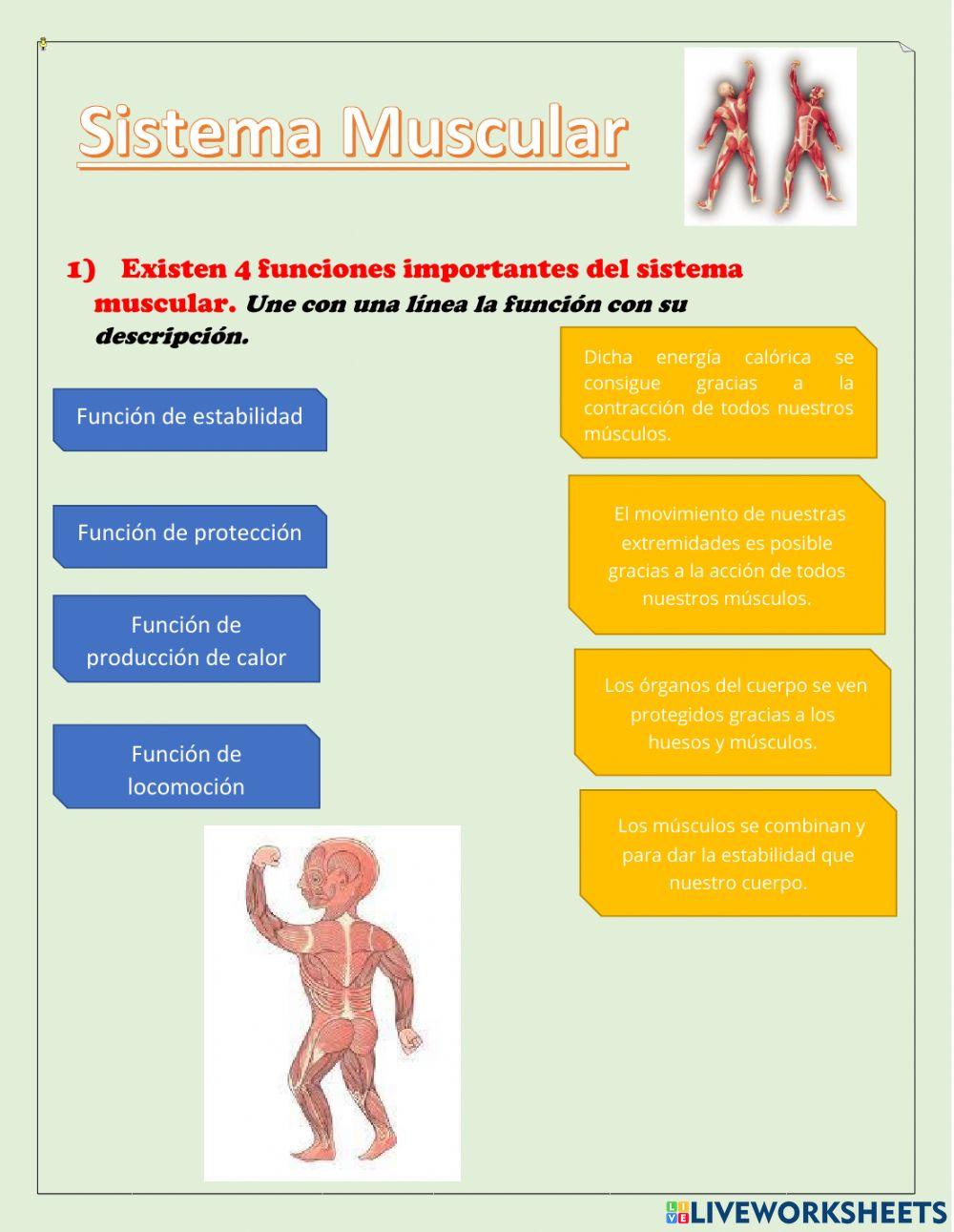 Sistema Muscular

1) Existen 4 funciones importantes del sistema muscular. Une con una línea la función con su descripción.

Función de estabilidad

Función de protección

Función de producción de calor

Función de locomoción

Dicha energía calórica se consigue gracias a la contracción de todos nuestros músculos.

El movimiento de nuestras extremidades es posible gracias a la acción de todos nuestros músculos.

Los órganos del cuerpo se ven protegidos gracias a los huesos y músculos.

Los músculos se combinan y para dar la estabilidad que nuestro cuerpo.

LIVEWORKSHEETS